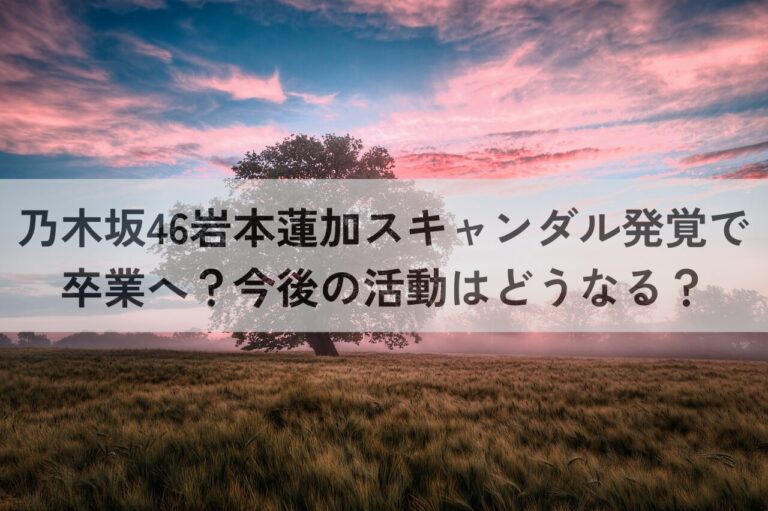 乃木坂46岩本蓮加スキャンダル発覚で卒業へ？今後の活動はどうなる？